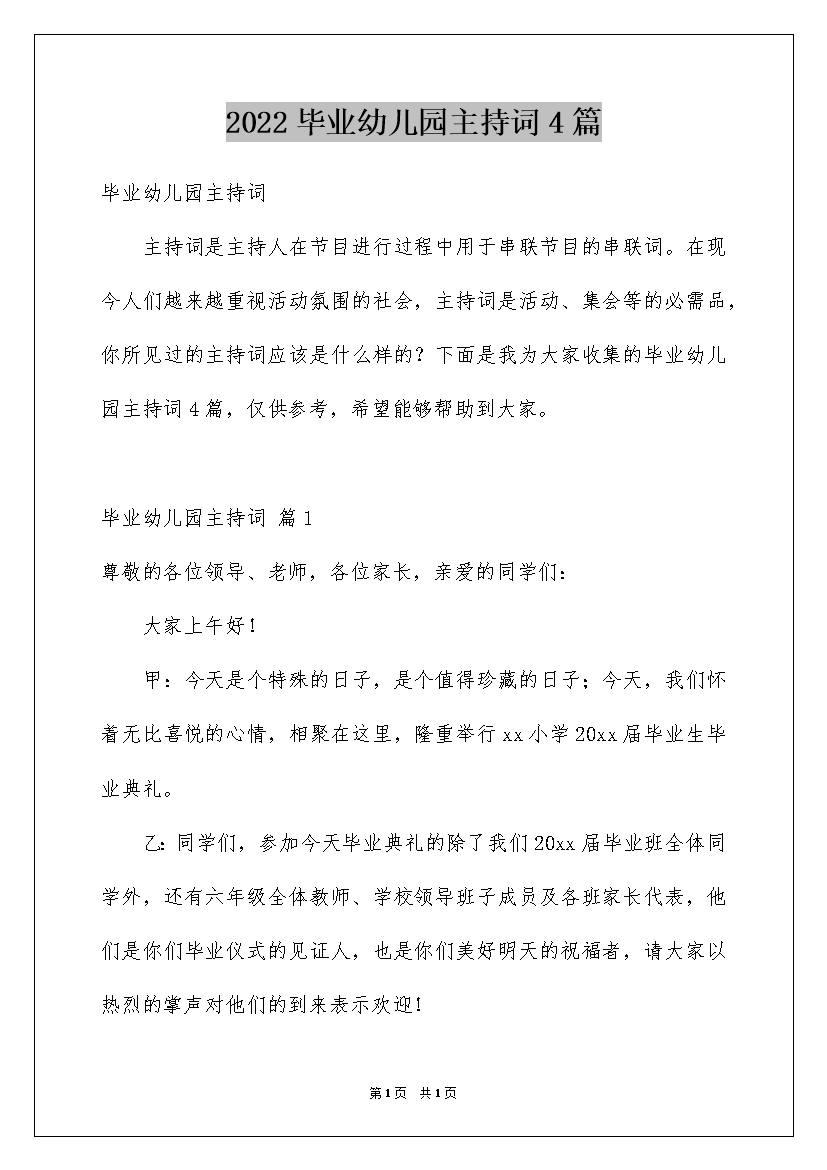 2022毕业幼儿园主持词4篇

毕业幼儿园主持词

主持词是主持人在节目进行过程中用于串联节目的串联词。在现今人们越来越重视活动氛围的社会，主持词是活动、集会等的必需品，你所见过的主持词应该是什么样的？下面是我为大家收集的毕业幼儿园主持词4篇，仅供参考，希望能够帮助到大家。

毕业幼儿园主持词 篇1

尊敬的各位领导、老师，各位家长，亲爱的同学们：

大家上午好！

甲：今天是个特殊的日子，是个值得珍藏的日子；今天，我们怀着无比喜悦的心情，相聚在这里，隆重举行xx小学20xx届毕业生毕业典礼。

乙：同学们，参加今天毕业典礼的除了我们20xx届毕业班全体同学外，还有六年级全体教师、学校领导班子成员及各班家长代表，他们是你们毕业仪式的见证人，也是你们美好明天的祝福者，请大家以热烈的掌声对他们的到来表示欢迎！

第1页 共1页